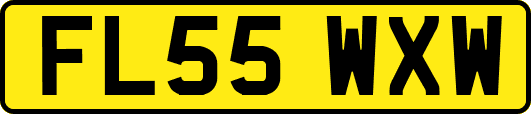 FL55 WXW